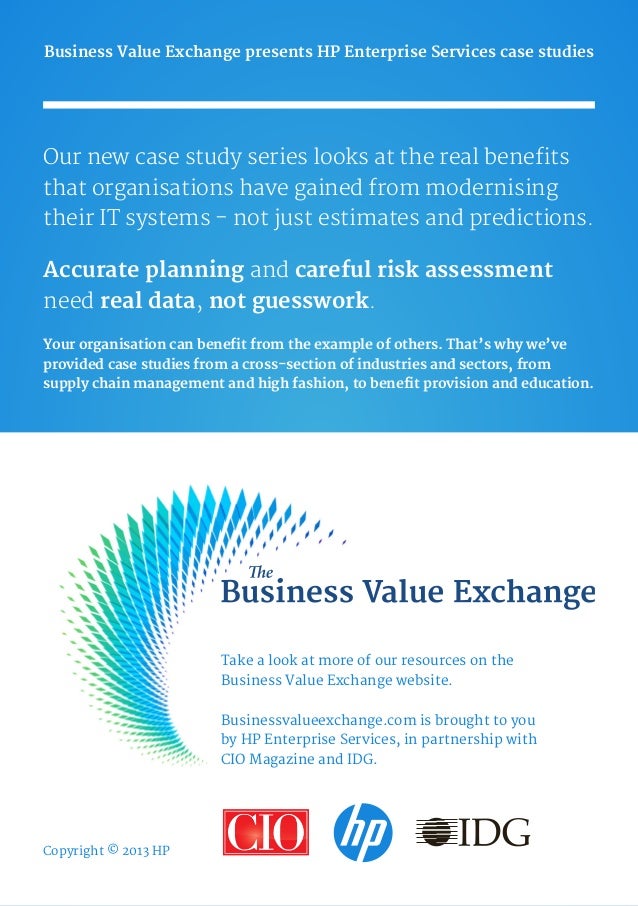 Business Value Exchange presents HP Enterprise Services case studies

Our new case study series looks at the real benefits that organisations have gained from modernising their IT systems - not just estimates and predictions.

Accurate planning and careful risk assessment need real data, not guesswork.

Your organisation can benefit from the example of others. That's why we've provided case studies from a cross-section of industries and sectors, from supply chain management and high fashion, to benefit provision and education.

The Business Value Exchange

Take a look at more of our resources on the Business Value Exchange website.

Businessvalueexchange.com is brought to you by HP Enterprise Services, in partnership with CIO Magazine and IDG.

Copyright © 2013 HP

CIO

hp

IDG